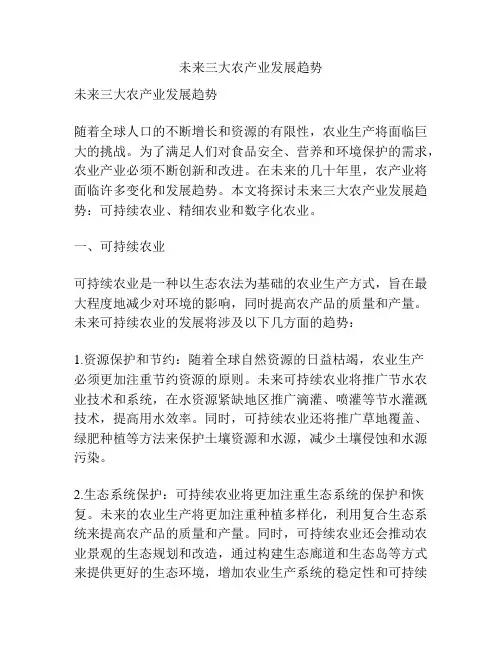 未来三大农产业发展趋势

未来三大农产业发展趋势

随着全球人口的不断增长和资源的有限性，农业生产将面临巨大的挑战。为了满足人们对食品安全、营养和环境保护的需求，农业产业必须不断创新和改进。在未来的几十年里，农产业将面临许多变化和发展趋势。本文将探讨未来三大农产业发展趋势：可持续农业、精细农业和数字化农业。

一、可持续农业

可持续农业是一种以生态农法为基础的农业生产方式，旨在最大程度地减少对环境的影响，同时提高农产品的质量和产量。未来可持续农业的发展将涉及以下几方面的趋势：

1.资源保护和节约：随着全球自然资源的日益枯竭，农业生产必须更加注重节约资源的原则。未来可持续农业将推广节水农业技术和系统，在水资源紧缺地区推广滴灌、喷灌等节水灌溉技术，提高用水效率。同时，可持续农业还将推广草地覆盖、绿肥种植等方法来保护土壤资源和水源，减少土壤侵蚀和水源污染。

2.生态系统保护：可持续农业将更加注重生态系统的保护和恢复。未来的农业生产将更加注重种植多样化，利用复合生态系统来提高农产品的质量和产量。同时，可持续农业还会推动农业景观的生态规划和改造，通过构建生态廊道和生态岛等方式来提供更好的生态环境，增加农业生产系统的稳定性和可持续